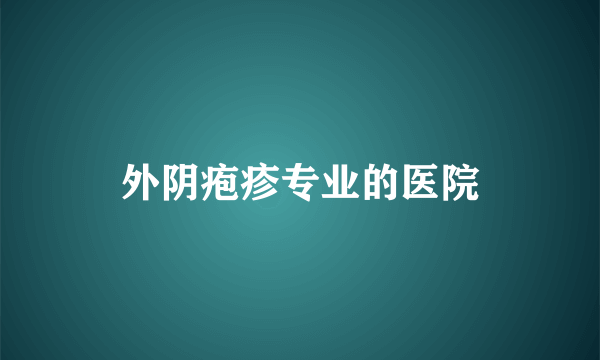 外阴疱疹专业的医院